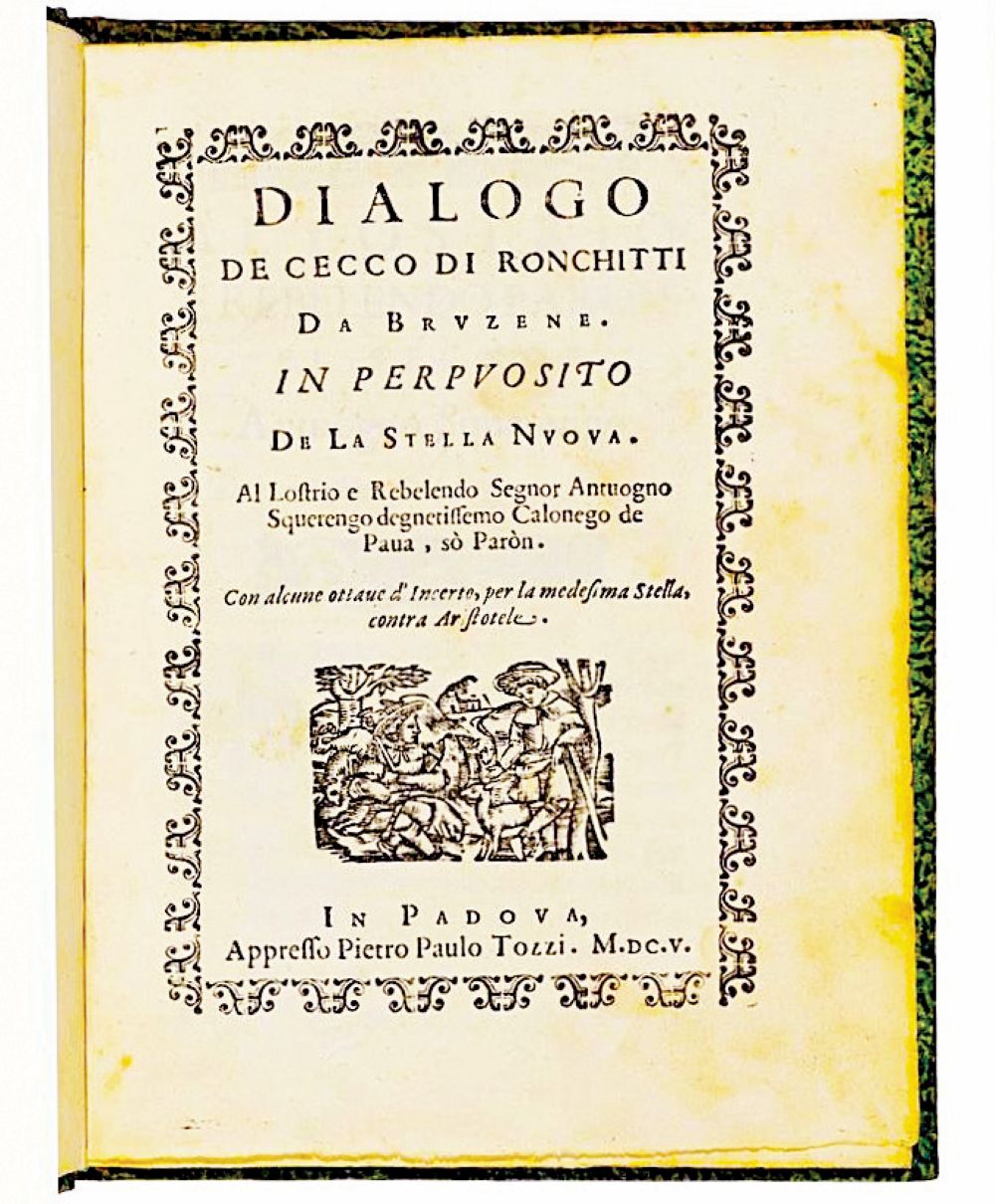 DIALOGO
DE CECCO DI RONCHITTI
DA BRVZENE.
IN PERPVOSITO
DE LA STELLA NVOVA.

Al Lostrio e Rebelendo Segnor Antuogno Squerengo degnetissemo Calonego de Paua, sò Paròn.

Con alcune ottaue d'Incerto, per la medesima Stella, contra Aristotele.

IN PADOVA,
Appresso Pietro Paulo Tozzi. M.DC.V.